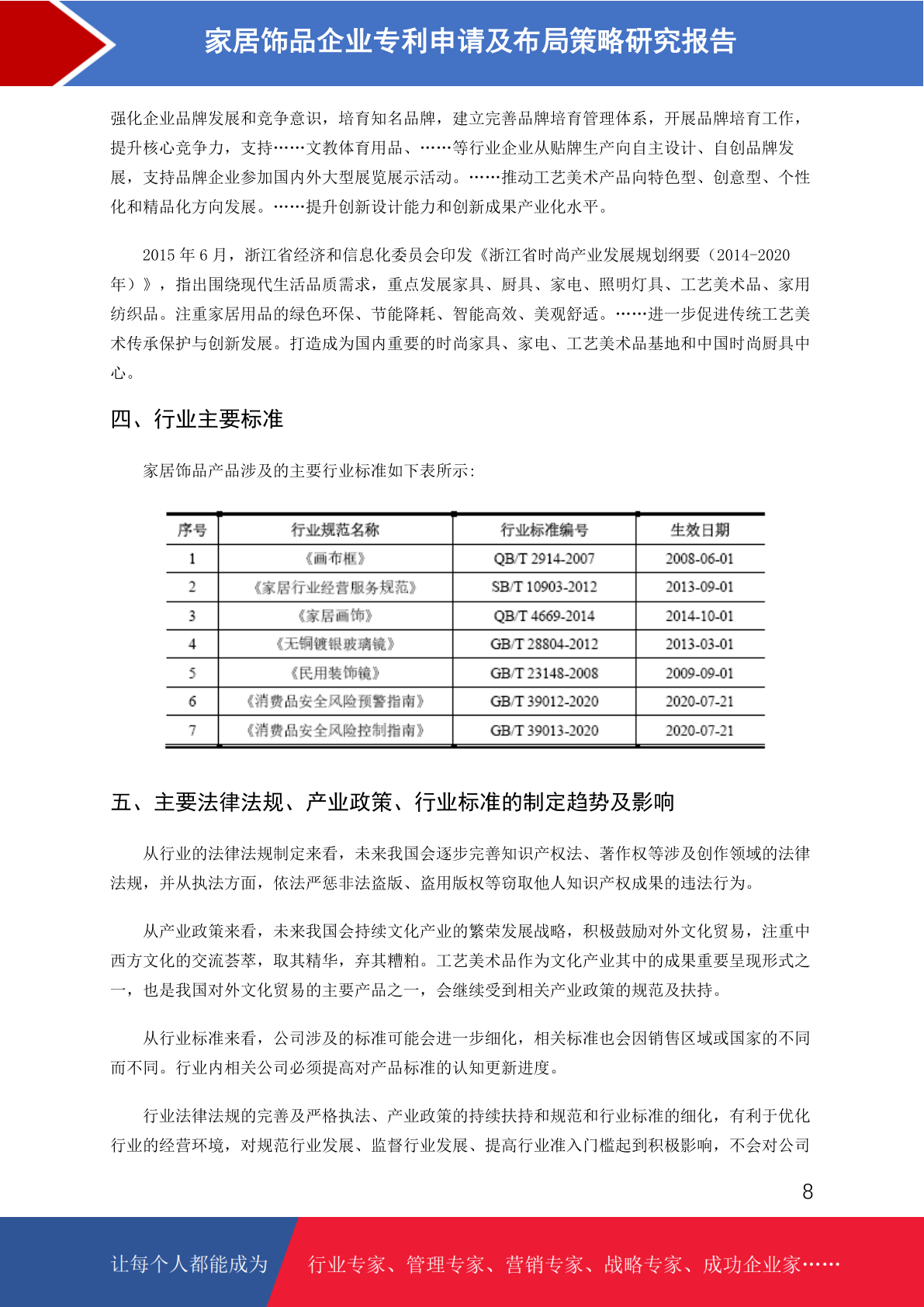 家居饰品企业专利申请及布局策略研究报告

强化企业品牌发展和竞争意识，培育知名品牌，建立完善品牌培育管理体系，开展品牌培育工作，提升核心竞争力，支持……文教体育用品、……等行业企业从贴牌生产向自主设计、自创品牌发展，支持品牌企业参加国内外大型展览展示活动。……推动工艺美术产品向特色型、创意型、个性化和精品化方向发展。……提升创新设计能力和创新成果产业化水平。

2015 年 6 月，浙江省经济和信息化委员会印发《浙江省时尚产业发展规划纲要（2014-2020 年）》，指出围绕现代生活品质需求，重点发展家具、厨具、家电、照明灯具、工艺美术品、家用纺织品。注重家居用品的绿色环保、节能降耗、智能高效、美观舒适。……进一步促进传统工艺美术传承保护与创新发展。打造成为国内重要的时尚家具、家电、工艺美术品基地和中国时尚厨具中心。

四、行业主要标准

家居饰品产品涉及的主要行业标准如下表所示：

| 序号 | 行业规范名称 | 行业标准编号 | 生效日期 |
|---|---|---|---|
| 1 | 《画布框》 | QB/T 2914-2007 | 2008-06-01 |
| 2 | 《家居行业经营服务规范》 | SB/T 10903-2012 | 2013-09-01 |
| 3 | 《家居画饰》 | QB/T 4669-2014 | 2014-10-01 |
| 4 | 《无铜镀银玻璃镜》 | GB/T 28804-2012 | 2013-03-01 |
| 5 | 《民用装饰镜》 | GB/T 23148-2008 | 2009-09-01 |
| 6 | 《消费品安全风险预警指南》 | GB/T 39012-2020 | 2020-07-21 |
| 7 | 《消费品安全风险控制指南》 | GB/T 39013-2020 | 2020-07-21 |

五、主要法律法规、产业政策、行业标准的制定趋势及影响

从行业的法律法规制定来看，未来我国会逐步完善知识产权法、著作权等涉及创作领域的法律法规，并从执法方面，依法严惩非法盗版、盗用版权等窃取他人知识产权成果的违法行为。

从产业政策来看，未来我国会持续文化产业的繁荣发展战略，积极鼓励对外文化贸易，注重中西方文化的交流荟萃，取其精华，弃其糟粕。工艺美术品作为文化产业其中的成果重要呈现形式之一，也是我国对外文化贸易的主要产品之一，会继续受到相关产业政策的规范及扶持。

从行业标准来看，公司涉及的标准可能会进一步细化，相关标准也会因销售区域或国家的不同而不同。行业内相关公司必须提高对产品标准的认知更新进度。

行业法律法规的完善及严格执法、产业政策的持续扶持和规范和行业标准的细化，有利于优化行业的经营环境，对规范行业发展、监督行业发展、提高行业准入门槛起到积极影响，不会对公司

8

让每个人都能成为 行业专家、管理专家、营销专家、战略专家、成功企业家……